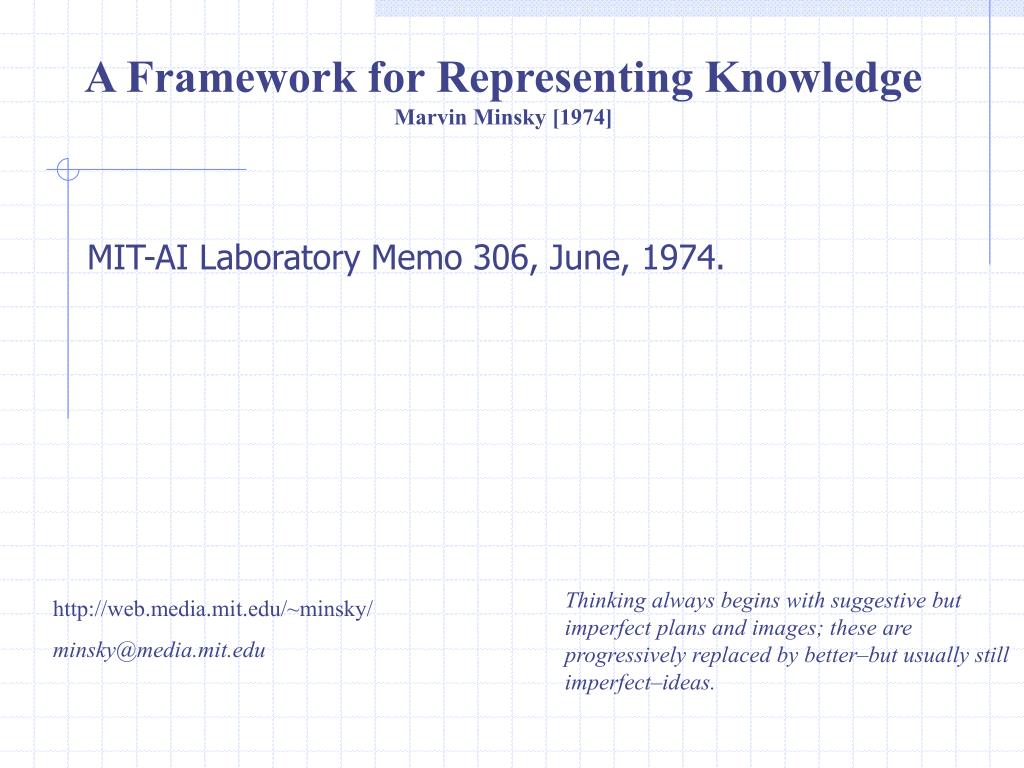 A Framework for Representing Knowledge
Marvin Minsky [1974]

MIT-AI Laboratory Memo 306, June, 1974.

http://web.media.mit.edu/~minsky/
minsky@media.mit.edu

Thinking always begins with suggestive but imperfect plans and images; these are progressively replaced by better–but usually still imperfect–ideas.